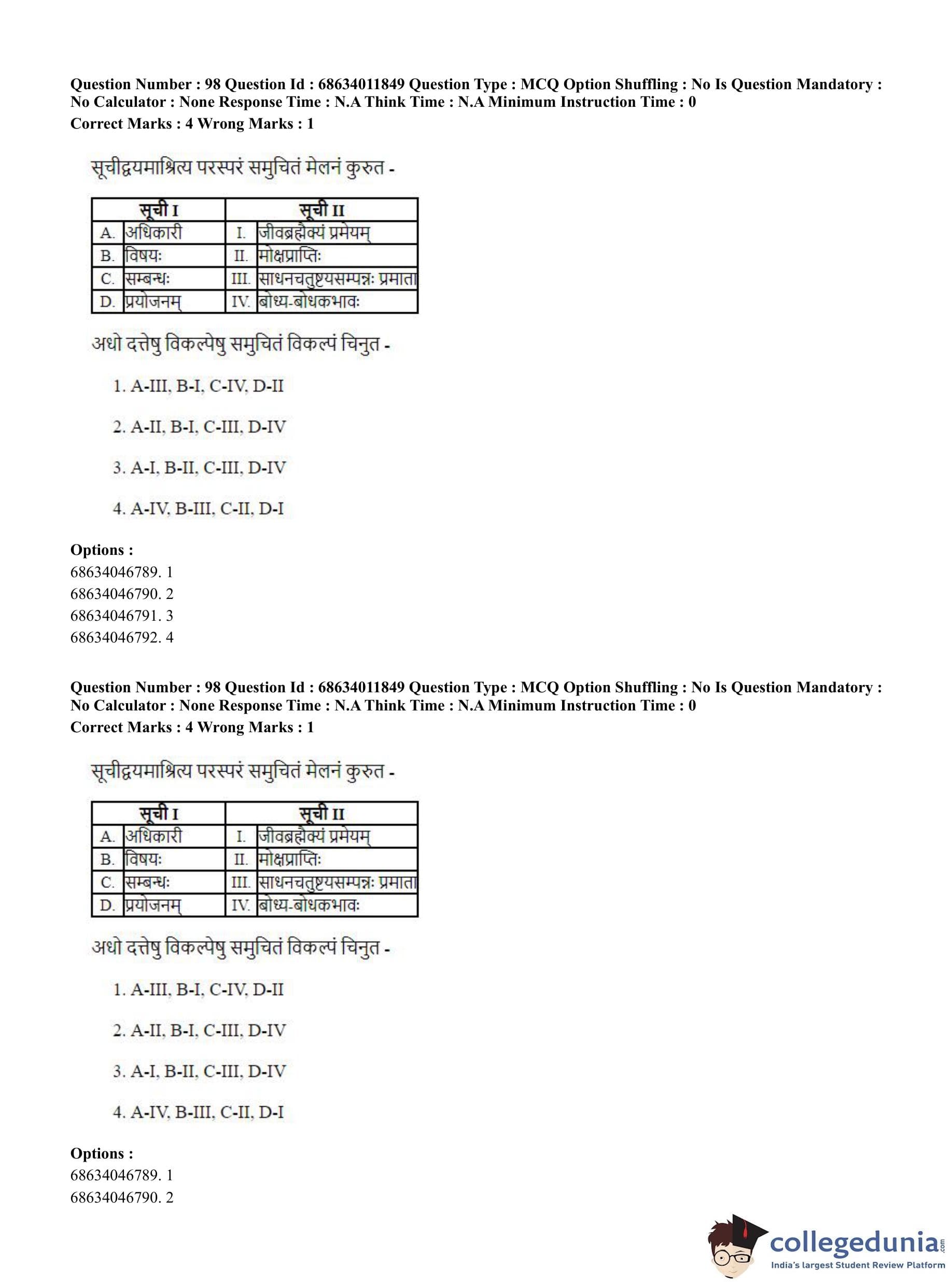 Question Number : 98 Question Id : 68634011849 Question Type : MCQ Option Shuffling : No Is Question Mandatory : No Calculator : None Response Time : N.A Think Time : N.A Minimum Instruction Time : 0
Correct Marks : 4 Wrong Marks : 1

सूचीद्वयमाश्रित्य परस्परं समुचितं मेलनं कुरुत -

| सूची I | | सूची II | |
|---|---|---|---|
| A. | अधिकारी | I. | जीवब्रह्मैक्यं प्रमेयम् |
| B. | विषयः | II. | मोक्षप्राप्तिः |
| C. | सम्बन्धः | III. | साधनचतुष्टयसम्पन्नः प्रमाता |
| D. | प्रयोजनम् | IV. | बोध्य-बोधकभावः |

अधो दत्तेषु विकल्पेषु समुचितं विकल्पं चिनुत -

1. A-III, B-I, C-IV, D-II

2. A-II, B-I, C-III, D-IV

3. A-I, B-II, C-III, D-IV

4. A-IV, B-III, C-II, D-I

Options :
68634046789. 1
68634046790. 2
68634046791. 3
68634046792. 4

Question Number : 98 Question Id : 68634011849 Question Type : MCQ Option Shuffling : No Is Question Mandatory : No Calculator : None Response Time : N.A Think Time : N.A Minimum Instruction Time : 0
Correct Marks : 4 Wrong Marks : 1

सूचीद्वयमाश्रित्य परस्परं समुचितं मेलनं कुरुत -

| सूची I | | सूची II | |
|---|---|---|---|
| A. | अधिकारी | I. | जीवब्रह्मैक्यं प्रमेयम् |
| B. | विषयः | II. | मोक्षप्राप्तिः |
| C. | सम्बन्धः | III. | साधनचतुष्टयसम्पन्नः प्रमाता |
| D. | प्रयोजनम् | IV. | बोध्य-बोधकभावः |

अधो दत्तेषु विकल्पेषु समुचितं विकल्पं चिनुत -

1. A-III, B-I, C-IV, D-II

2. A-II, B-I, C-III, D-IV

3. A-I, B-II, C-III, D-IV

4. A-IV, B-III, C-II, D-I

Options :
68634046789. 1
68634046790. 2

collegedunia.com
India's largest Student Review Platform